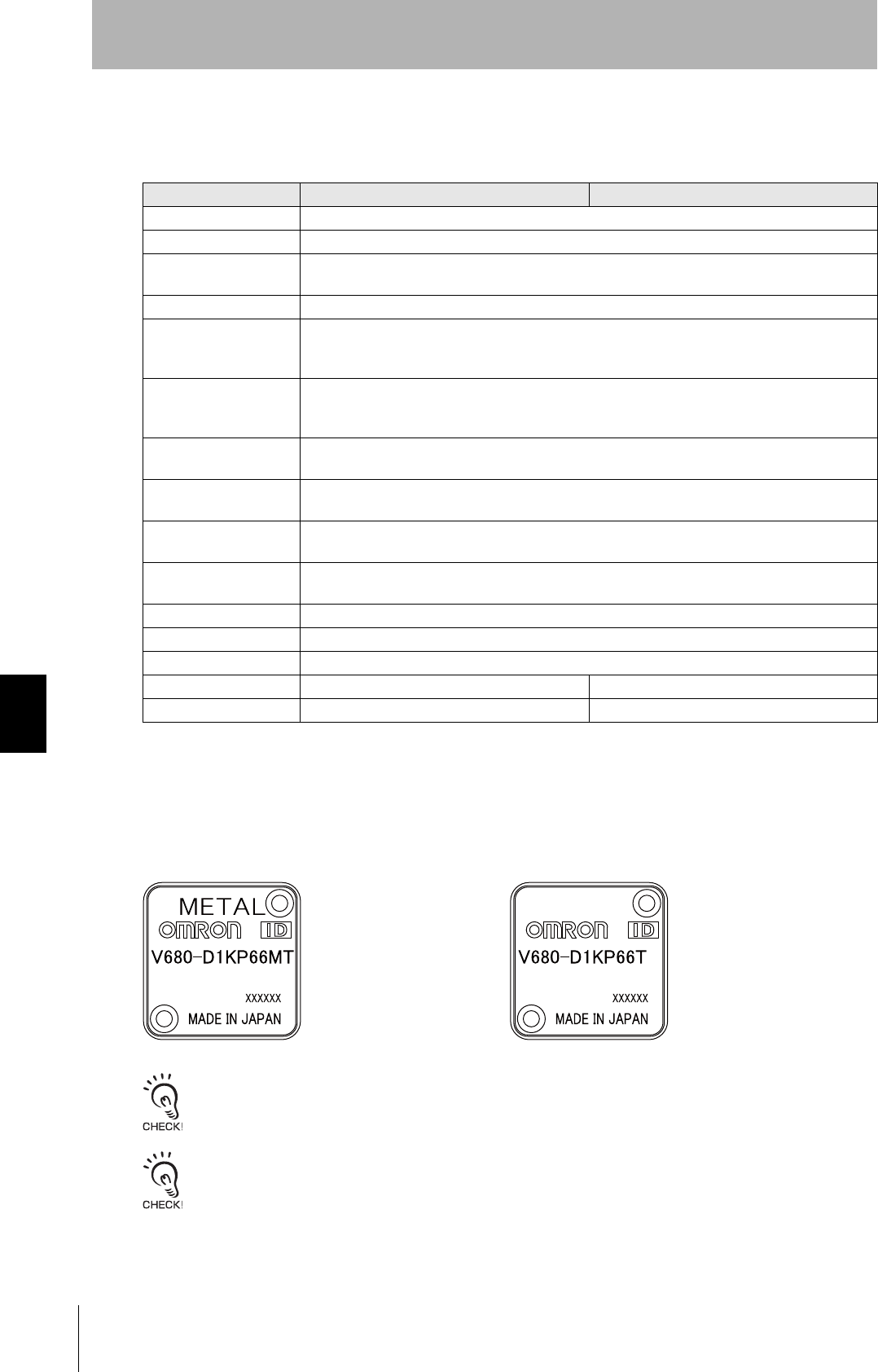 METAL
OMRON ID
V680-D1KP66MT
XXXXXX
MADE IN JAPAN

OMRON ID
V680-D1KP66T
XXXXXX
MADE IN JAPAN

CHECK!

CHECK!